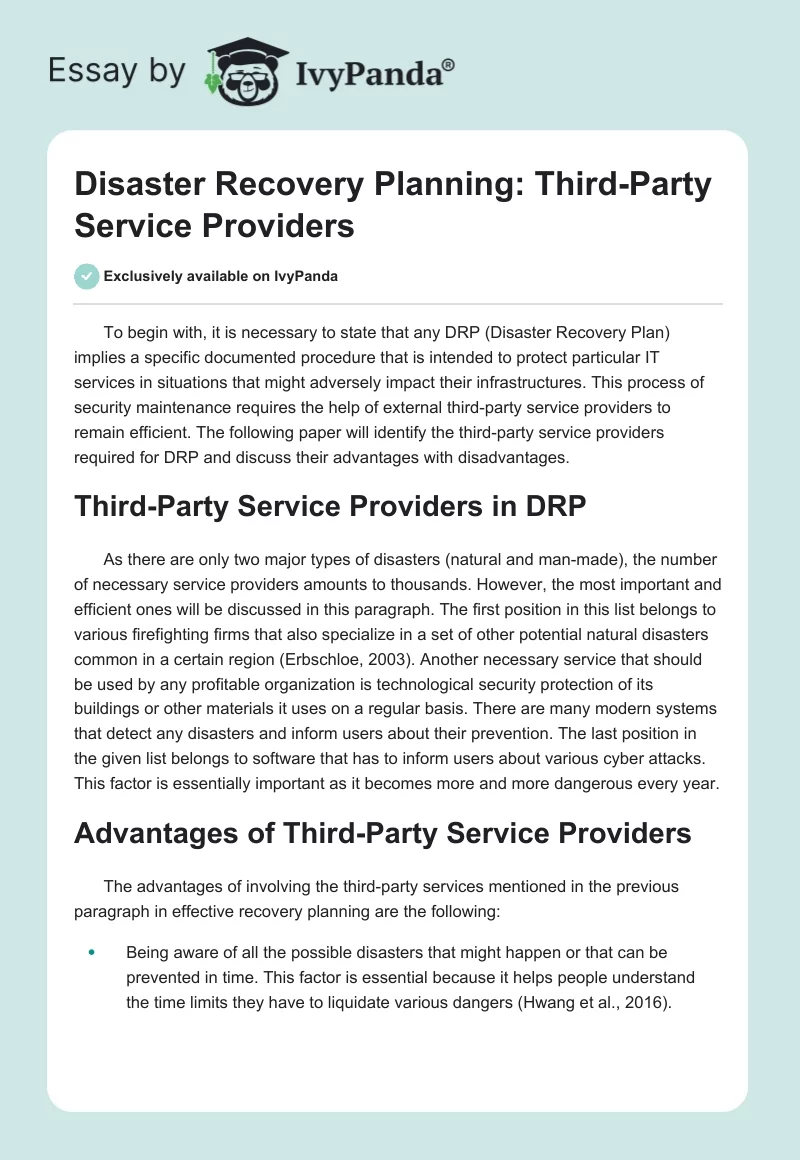 Essay by IvyPanda®

Disaster Recovery Planning: Third-Party Service Providers

Exclusively available on IvyPanda

To begin with, it is necessary to state that any DRP (Disaster Recovery Plan) implies a specific documented procedure that is intended to protect particular IT services in situations that might adversely impact their infrastructures. This process of security maintenance requires the help of external third-party service providers to remain efficient. The following paper will identify the third-party service providers required for DRP and discuss their advantages with disadvantages.

Third-Party Service Providers in DRP

As there are only two major types of disasters (natural and man-made), the number of necessary service providers amounts to thousands. However, the most important and efficient ones will be discussed in this paragraph. The first position in this list belongs to various firefighting firms that also specialize in a set of other potential natural disasters common in a certain region (Erbschloe, 2003). Another necessary service that should be used by any profitable organization is technological security protection of its buildings or other materials it uses on a regular basis. There are many modern systems that detect any disasters and inform users about their prevention. The last position in the given list belongs to software that has to inform users about various cyber attacks. This factor is essentially important as it becomes more and more dangerous every year.

Advantages of Third-Party Service Providers

The advantages of involving the third-party services mentioned in the previous paragraph in effective recovery planning are the following:

• Being aware of all the possible disasters that might happen or that can be prevented in time. This factor is essential because it helps people understand the time limits they have to liquidate various dangers (Hwang et al., 2016).